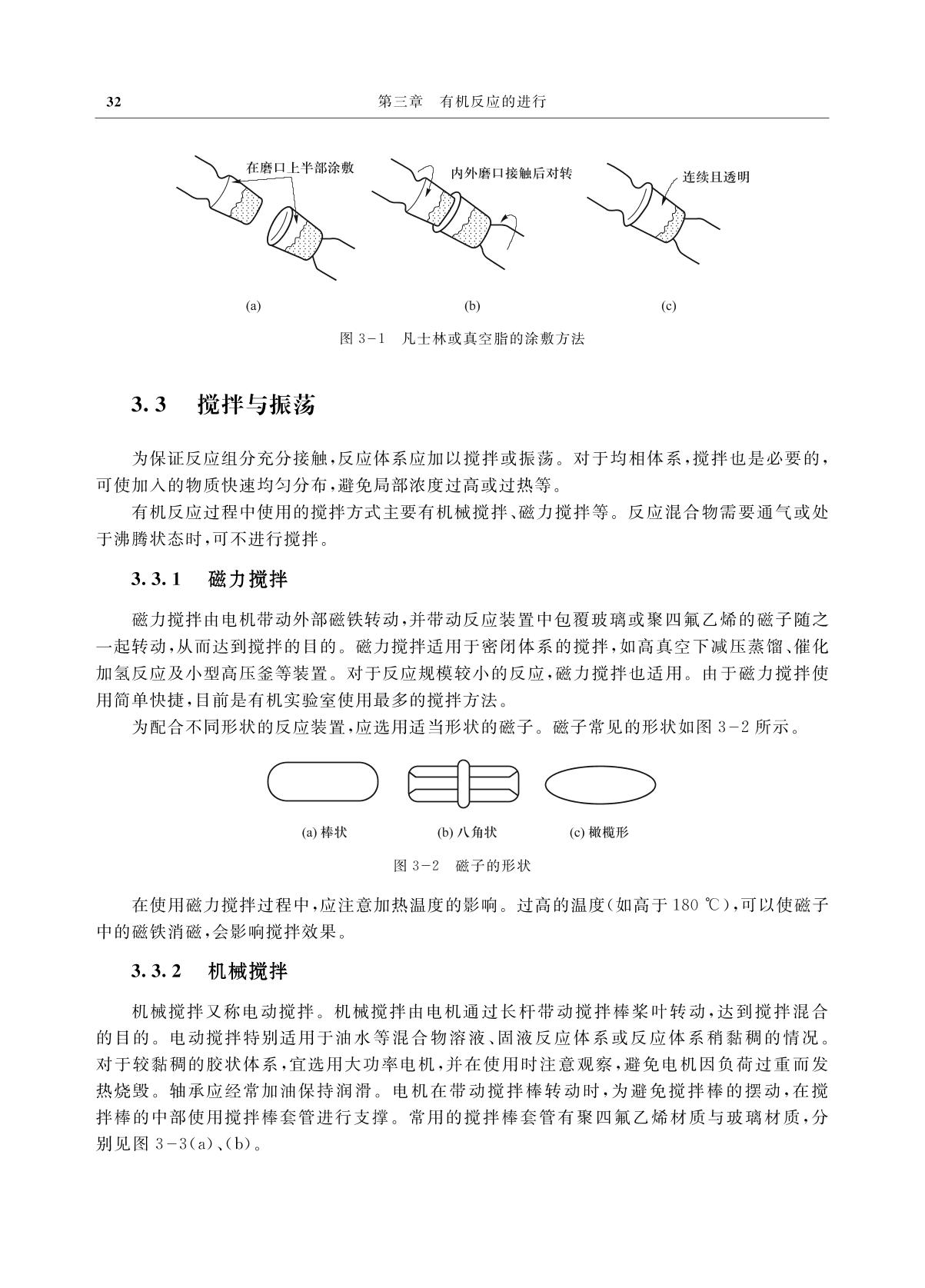 32 第三章 有机反应的进行

在磨口上半部涂敷

内外磨口接触后对转

连续且透明

(a)

(b)

(c)

图 3-1 凡士林或真空脂的涂敷方法

3.3 搅拌与振荡

为保证反应组分充分接触，反应体系应加以搅拌或振荡。对于均相体系，搅拌也是必要的，可使加入的物质快速均匀分布，避免局部浓度过高或过热等。

有机反应过程中使用的搅拌方式主要有机械搅拌、磁力搅拌等。反应混合物需要通气或处于沸腾状态时，可不进行搅拌。

3.3.1 磁力搅拌

磁力搅拌由电机带动外部磁铁转动，并带动反应装置中包覆玻璃或聚四氟乙烯的磁子随之一起转动，从而达到搅拌的目的。磁力搅拌适用于密闭体系的搅拌，如高真空下减压蒸馏、催化加氢反应及小型高压釜等装置。对于反应规模较小的反应，磁力搅拌也适用。由于磁力搅拌使用简单快捷，目前是有机实验室使用最多的搅拌方法。

为配合不同形状的反应装置，应选用适当形状的磁子。磁子常见的形状如图 3-2 所示。

(a) 棒状

(b) 八角状

(c) 橄榄形

图 3-2 磁子的形状

在使用磁力搅拌过程中，应注意加热温度的影响。过高的温度(如高于 180 ℃)，可以使磁子中的磁铁消磁，会影响搅拌效果。

3.3.2 机械搅拌

机械搅拌又称电动搅拌。机械搅拌由电机通过长杆带动搅拌棒桨叶转动，达到搅拌混合的目的。电动搅拌特别适用于油水等混合物溶液、固液反应体系或反应体系稍黏稠的情况。对于较黏稠的胶状体系，宜选用大功率电机，并在使用时注意观察，避免电机因负荷过重而发热烧毁。轴承应经常加油保持润滑。电机在带动搅拌棒转动时，为避免搅拌棒的摆动，在搅拌棒的中部使用搅拌棒套管进行支撑。常用的搅拌棒套管有聚四氟乙烯材质与玻璃材质，分别见图 3-3(a)、(b)。